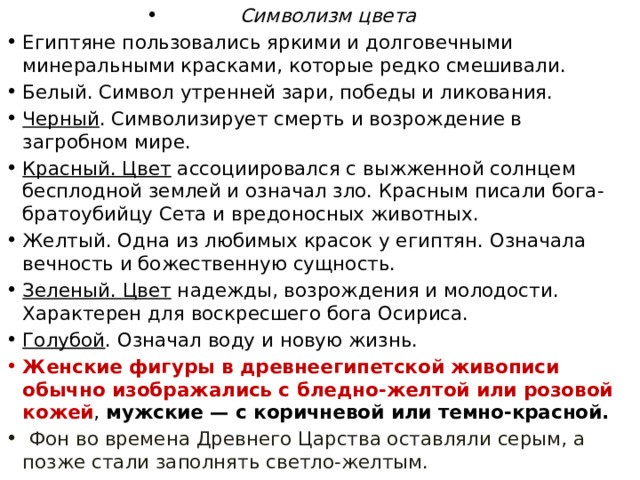 • Символизм цвета

• Египтяне пользовались яркими и долговечными минеральными красками, которые редко смешивали.
• Белый. Символ утренней зари, победы и ликования.
• Черный. Символизирует смерть и возрождение в загробном мире.
• Красный. Цвет ассоциировался с выжженной солнцем бесплодной землей и означал зло. Красным писали бога-братоубийцу Сета и вредоносных животных.
• Желтый. Одна из любимых красок у египтян. Означала вечность и божественную сущность.
• Зеленый. Цвет надежды, возрождения и молодости. Характерен для воскресшего бога Осириса.
• Голубой. Означал воду и новую жизнь.
• Женские фигуры в древнеегипетской живописи обычно изображались с бледно-желтой или розовой кожей, мужские — с коричневой или темно-красной.
• Фон во времена Древнего Царства оставляли серым, а позже стали заполнять светло-желтым.